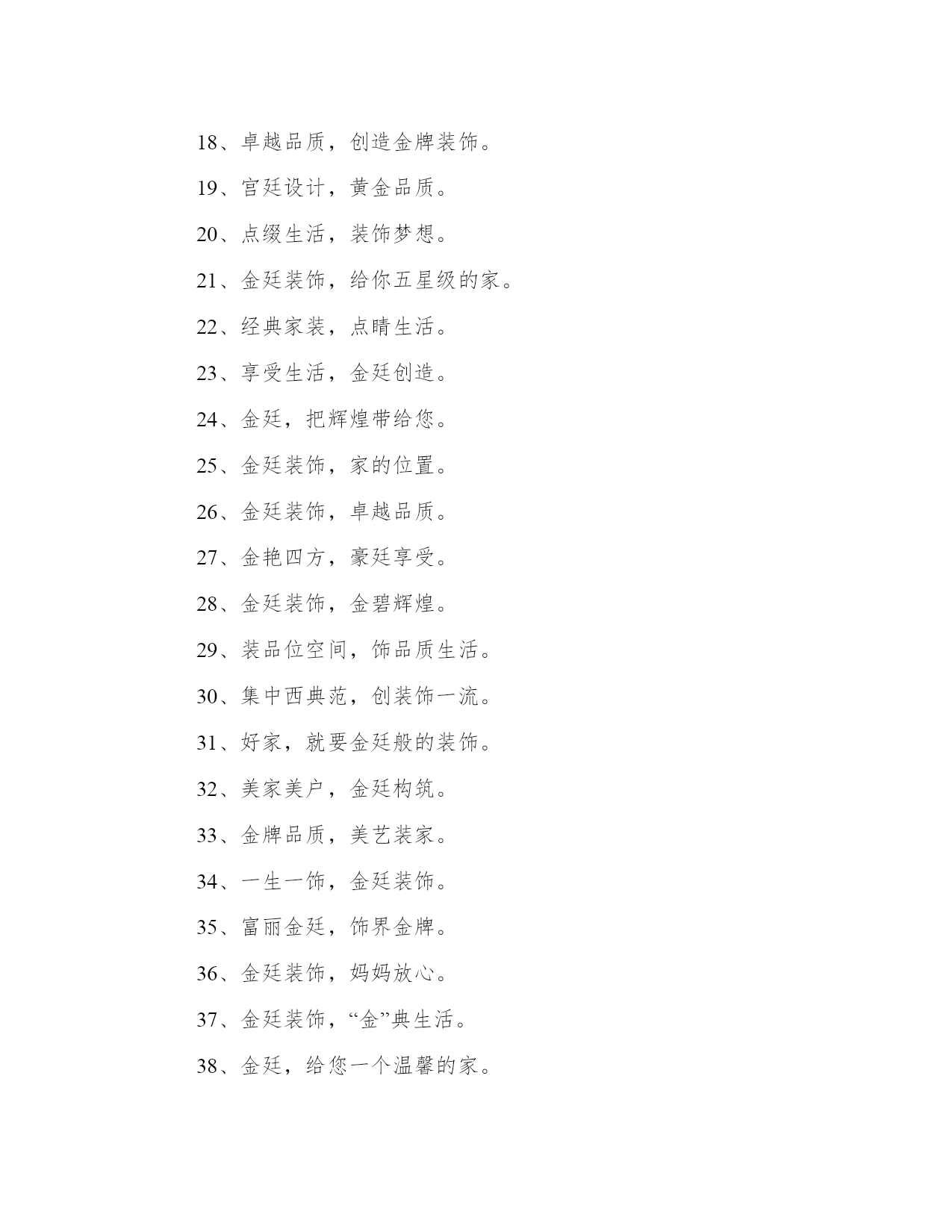 18、卓越品质，创造金牌装饰。

19、宫廷设计，黄金品质。

20、点缀生活，装饰梦想。

21、金廷装饰，给你五星级的家。

22、经典家装，点睛生活。

23、享受生活，金廷创造。

24、金廷，把辉煌带给您。

25、金廷装饰，家的位置。

26、金廷装饰，卓越品质。

27、金艳四方，豪廷享受。

28、金廷装饰，金碧辉煌。

29、装品位空间，饰品质生活。

30、集中西典范，创装饰一流。

31、好家，就要金廷般的装饰。

32、美家美户，金廷构筑。

33、金牌品质，美艺装家。

34、一生一饰，金廷装饰。

35、富丽金廷，饰界金牌。

36、金廷装饰，妈妈放心。

37、金廷装饰，“金”典生活。

38、金廷，给您一个温馨的家。